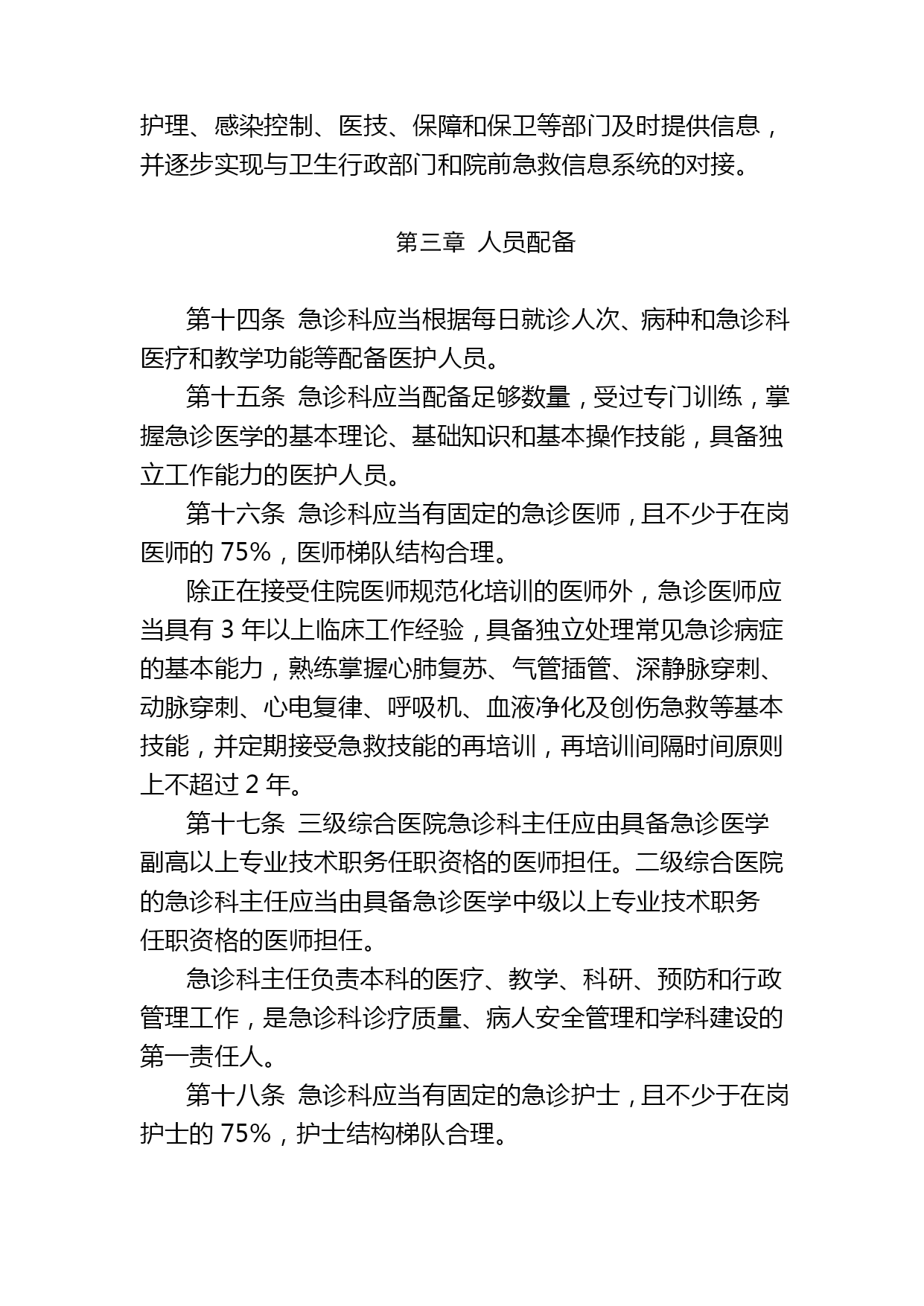 护理、感染控制、医技、保障和保卫等部门及时提供信息，并逐步实现与卫生行政部门和院前急救信息系统的对接。

第三章 人员配备

第十四条 急诊科应当根据每日就诊人次、病种和急诊科医疗和教学功能等配备医护人员。

第十五条 急诊科应当配备足够数量，受过专门训练，掌握急诊医学的基本理论、基础知识和基本操作技能，具备独立工作能力的医护人员。

第十六条 急诊科应当有固定的急诊医师，且不少于在岗医师的 75%，医师梯队结构合理。

除正在接受住院医师规范化培训的医师外，急诊医师应当具有 3 年以上临床工作经验，具备独立处理常见急诊病症的基本能力，熟练掌握心肺复苏、气管插管、深静脉穿刺、动脉穿刺、心电复律、呼吸机、血液净化及创伤急救等基本技能，并定期接受急救技能的再培训，再培训间隔时间原则上不超过 2 年。

第十七条 三级综合医院急诊科主任应由具备急诊医学副高以上专业技术职务任职资格的医师担任。二级综合医院的急诊科主任应当由具备急诊医学中级以上专业技术职务任职资格的医师担任。

急诊科主任负责本科的医疗、教学、科研、预防和行政管理工作，是急诊科诊疗质量、病人安全管理和学科建设的第一责任人。

第十八条 急诊科应当有固定的急诊护士，且不少于在岗护士的 75%，护士结构梯队合理。